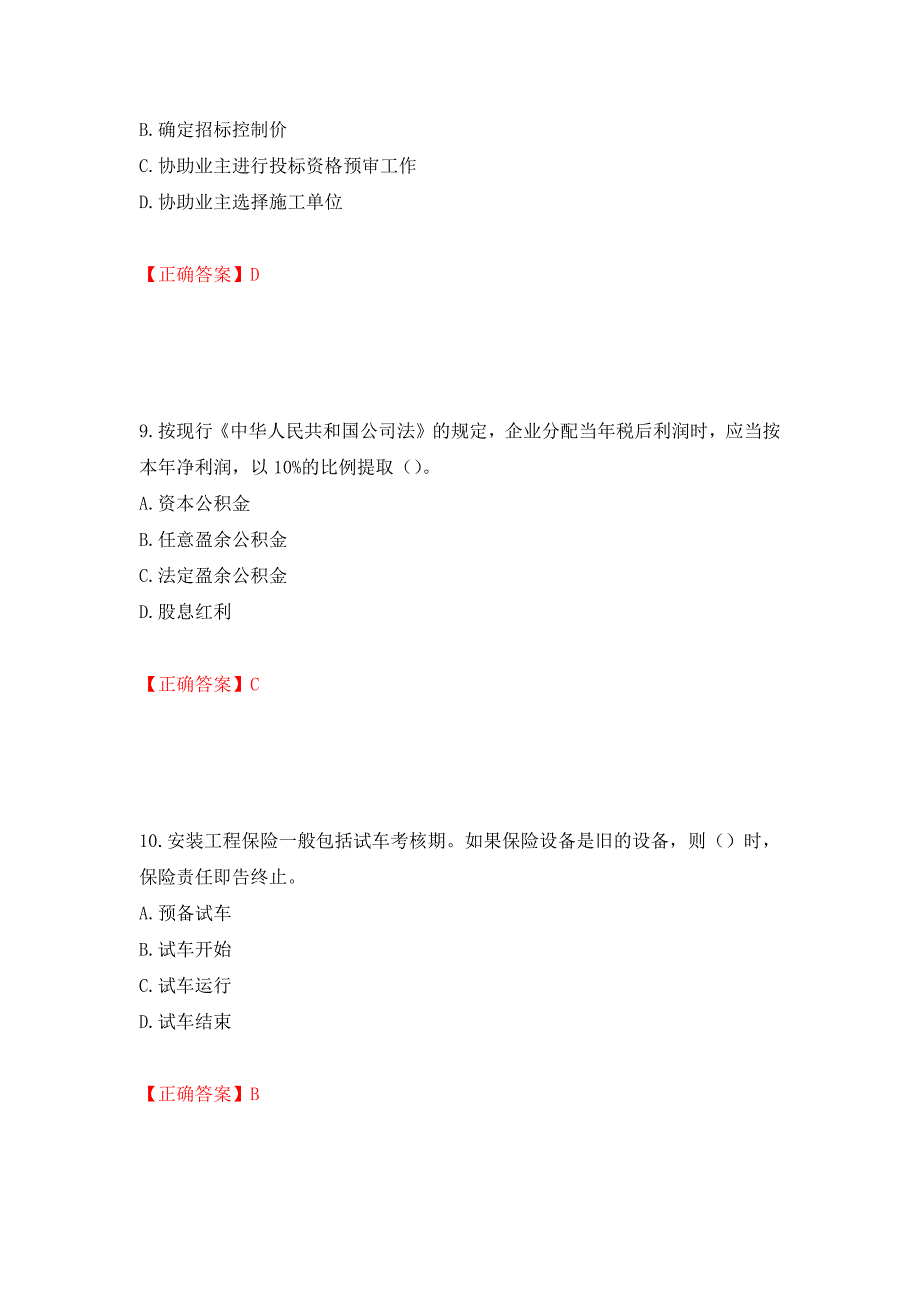 B. 确定招标控制价
C. 协助业主进行投标资格预审工作
D. 协助业主选择施工单位

【正确答案】D

9. 按现行《中华人民共和国公司法》的规定，企业分配当年税后利润时，应当按本年净利润，以 10%的比例提取（）。
A. 资本公积金
B. 任意盈余公积金
C. 法定盈余公积金
D. 股息红利

【正确答案】C

10. 安装工程保险一般包括试车考核期。如果保险设备是旧的设备，则（）时，保险责任即告终止。
A. 预备试车
B. 试车开始
C. 试车运行
D. 试车结束

【正确答案】B